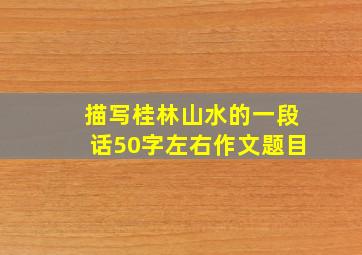 描写桂林山水的一段话50字左右作文题目